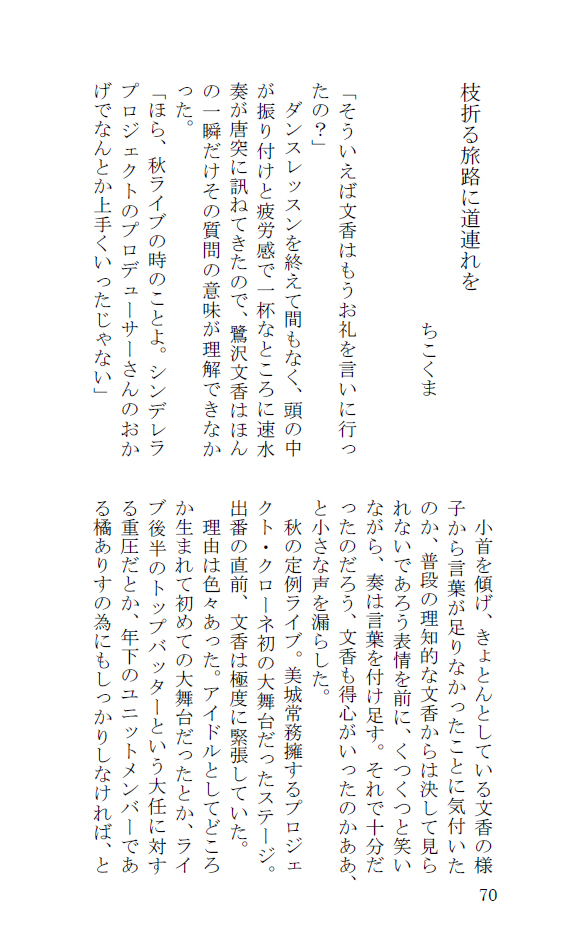 枝折る旅路に道連れを

ちこくま

「そういえば文香はもうお礼を言いに行ったの？」

ダンスレッスンを終えて間もなく、頭の中が振り付けと疲労感で一杯なところに速水奏が唐突に訊ねてきたので、鷺沢文香はほんの一瞬だけその質問の意味が理解できなかった。

「ほら、秋ライブの時のことよ。シンデレラプロジェクトのプロデューサーさんのおかげでなんとか上手くいったじゃない」

小首を傾げ、きょとんとしている文香の様子から言葉が足りなかったことに気付いたのか、普段の理知的な文香からは決して見られないであろう表情を前に、くつくつと笑いながら、奏は言葉を付け足す。それで十分だったのだろう、文香も得心がいったのかああ、と小さな声を漏らした。

秋の定例ライブ。美城常務擁するプロジェクト・クローネ初の大舞台だったステージ。出番の直前、文香は極度に緊張していた。

理由は色々あった。アイドルとしてどころか生まれて初めての大舞台だったとか、ライブ後半のトップバッターという大任に対する重圧だとか、年下のユニットメンバーである橘ありすの為にもしっかりしなければ、と

70